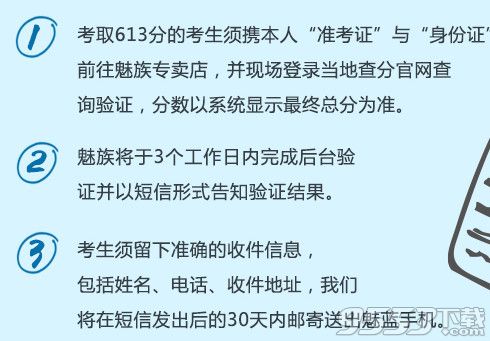 1 考取613分的考生须携本人“准考证”与“身份证”前往魅族专卖店，并现场登录当地查分官网查询验证，分数以系统显示最终总分为准。

2 魅族将于3个工作日内完成后台验证并以短信形式告知验证结果。

3 考生须留下准确的收件信息，包括姓名、电话、收件地址，我们将在短信发出后的30天内邮寄送出魅蓝手机。

9553下载 .com